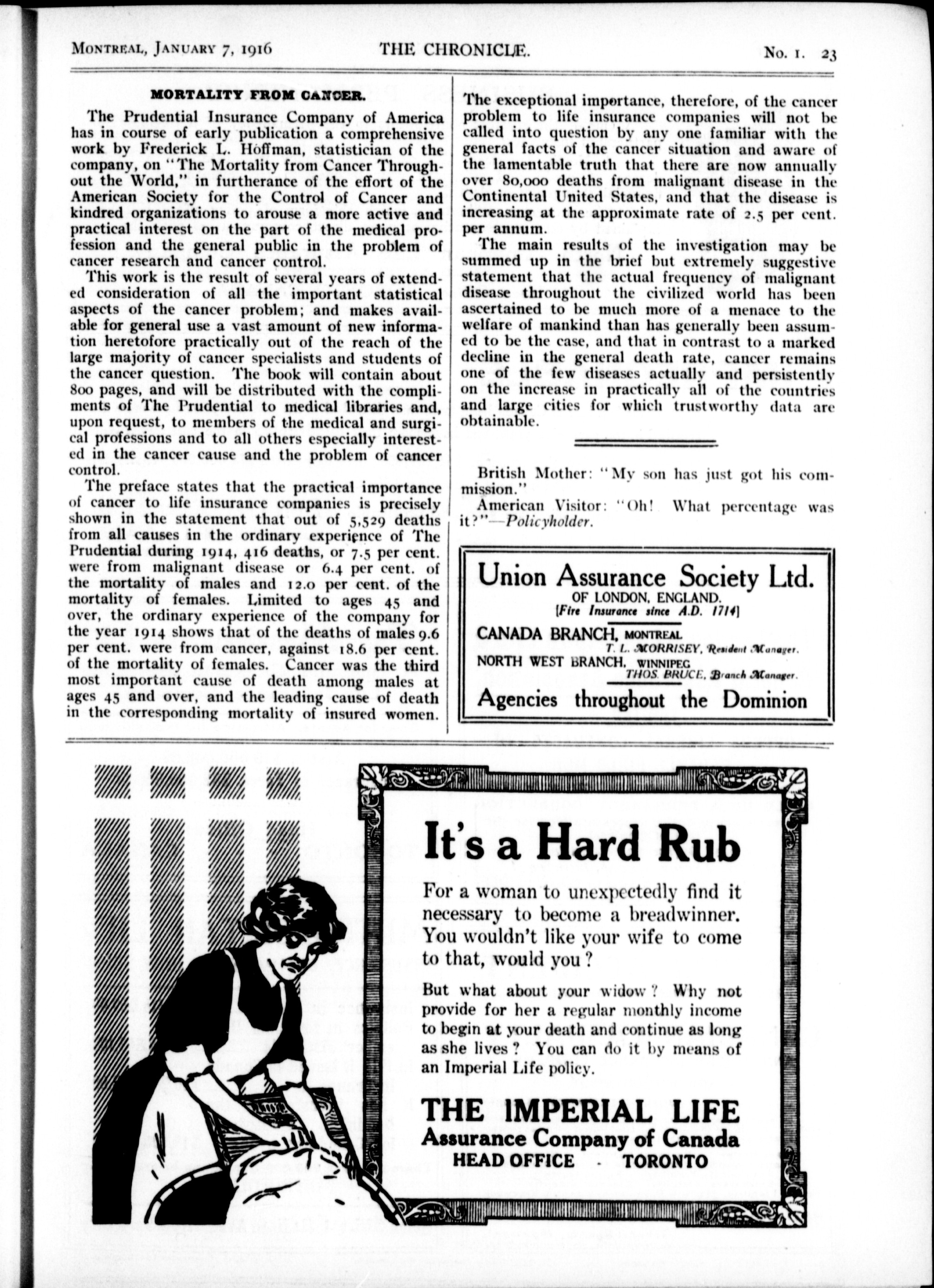 MONTREAL, JANUARY 7, 1916 THE CHRONICLE. No. 1. 23

MORTALITY FROM CANCER.

The Prudential Insurance Company of America has in course of early publication a comprehensive work by Frederick L. Hoffman, statistician of the company, on "The Mortality from Cancer Throughout the World," in furtherance of the effort of the American Society for the Control of Cancer and kindred organizations to arouse a more active and practical interest on the part of the medical profession and the general public in the problem of cancer research and cancer control.

This work is the result of several years of extended consideration of all the important statistical aspects of the cancer problem; and makes available for general use a vast amount of new information heretofore practically out of the reach of the large majority of cancer specialists and students of the cancer question. The book will contain about 800 pages, and will be distributed with the compliments of The Prudential to medical libraries and, upon request, to members of the medical and surgical professions and to all others especially interested in the cancer cause and the problem of cancer control.

The preface states that the practical importance of cancer to life insurance companies is precisely shown in the statement that out of 5,529 deaths from all causes in the ordinary experience of The Prudential during 1914, 416 deaths, or 7.5 per cent. were from malignant disease or 6.4 per cent. of the mortality of males and 12.0 per cent. of the mortality of females. Limited to ages 45 and over, the ordinary experience of the company for the year 1914 shows that of the deaths of males 9.6 per cent. were from cancer, against 18.6 per cent. of the mortality of females. Cancer was the third most important cause of death among males at ages 45 and over, and the leading cause of death in the corresponding mortality of insured women.

The exceptional importance, therefore, of the cancer problem to life insurance companies will not be called into question by any one familiar with the general facts of the cancer situation and aware of the lamentable truth that there are now annually over 80,000 deaths from malignant disease in the Continental United States, and that the disease is increasing at the approximate rate of 2.5 per cent. per annum.

The main results of the investigation may be summed up in the brief but extremely suggestive statement that the actual frequency of malignant disease throughout the civilized world has been ascertained to be much more of a menace to the welfare of mankind than has generally been assumed to be the case, and that in contrast to a marked decline in the general death rate, cancer remains one of the few diseases actually and persistently on the increase in practically all of the countries and large cities for which trustworthy data are obtainable.

British Mother: "My son has just got his commission."
American Visitor: "Oh! What percentage was it?"—Policyholder.

Union Assurance Society Ltd.
OF LONDON, ENGLAND.
[Fire Insurance since A.D. 1714]
CANADA BRANCH, MONTREAL
T. L. MORRISEY, Resident Manager.
NORTH WEST BRANCH, WINNIPEG
THOS. BRUCE, Branch Manager.
Agencies throughout the Dominion

It's a Hard Rub

For a woman to unexpectedly find it necessary to become a breadwinner. You wouldn't like your wife to come to that, would you?

But what about your widow? Why not provide for her a regular monthly income to begin at your death and continue as long as she lives? You can do it by means of an Imperial Life policy.

THE IMPERIAL LIFE
Assurance Company of Canada
HEAD OFFICE - TORONTO